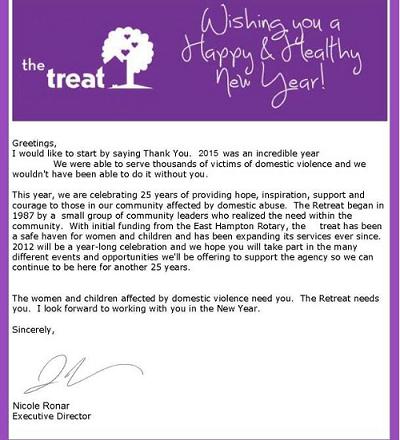 the treat

Wishing you a Happy & Healthy New Year!

Greetings,
I would like to start by saying Thank You. 2015 was an incredible year
We were able to serve thousands of victims of domestic violence and we wouldn't have been able to do it without you.

This year, we are celebrating 25 years of providing hope, inspiration, support and courage to those in our community affected by domestic abuse. The Retreat began in 1987 by a small group of community leaders who realized the need within the community. With initial funding from the East Hampton Rotary, the treat has been a safe haven for women and children and has been expanding its services ever since. 2012 will be a year-long celebration and we hope you will take part in the many different events and opportunities we'll be offering to support the agency so we can continue to be here for another 25 years.

The women and children affected by domestic violence need you. The Retreat needs you. I look forward to working with you in the New Year.

Sincerely,

Nicole Ronar
Executive Director